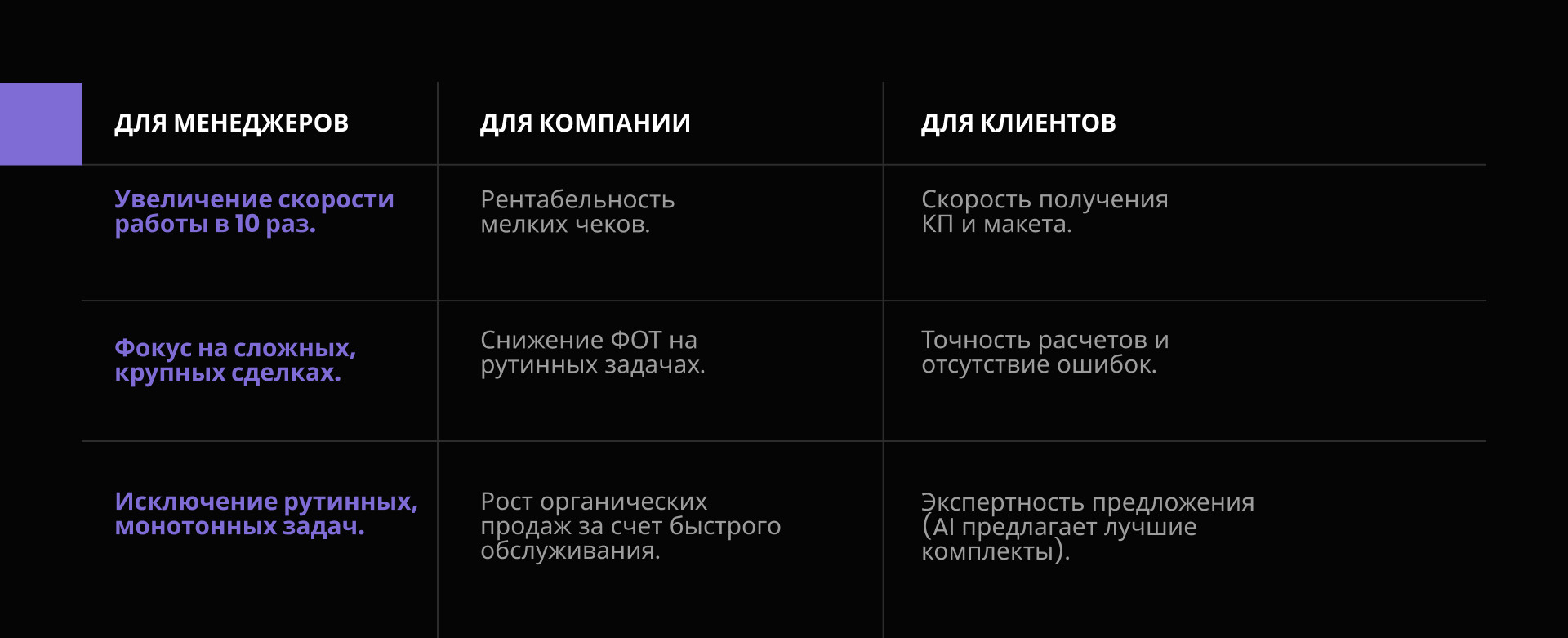 | ДЛЯ МЕНЕДЖЕРОВ | ДЛЯ КОМПАНИИ | ДЛЯ КЛИЕНТОВ |
|---|---|---|
| Увеличение скорости работы в 10 раз. | Рентабельность мелких чеков. | Скорость получения КП и макета. |
| Фокус на сложных, крупных сделках. | Снижение ФОТ на рутинных задачах. | Точность расчетов и отсутствие ошибок. |
| Исключение рутинных, монотонных задач. | Рост органических продаж за счет быстрого обслуживания. | Экспертность предложения (AI предлагает лучшие комплекты). |